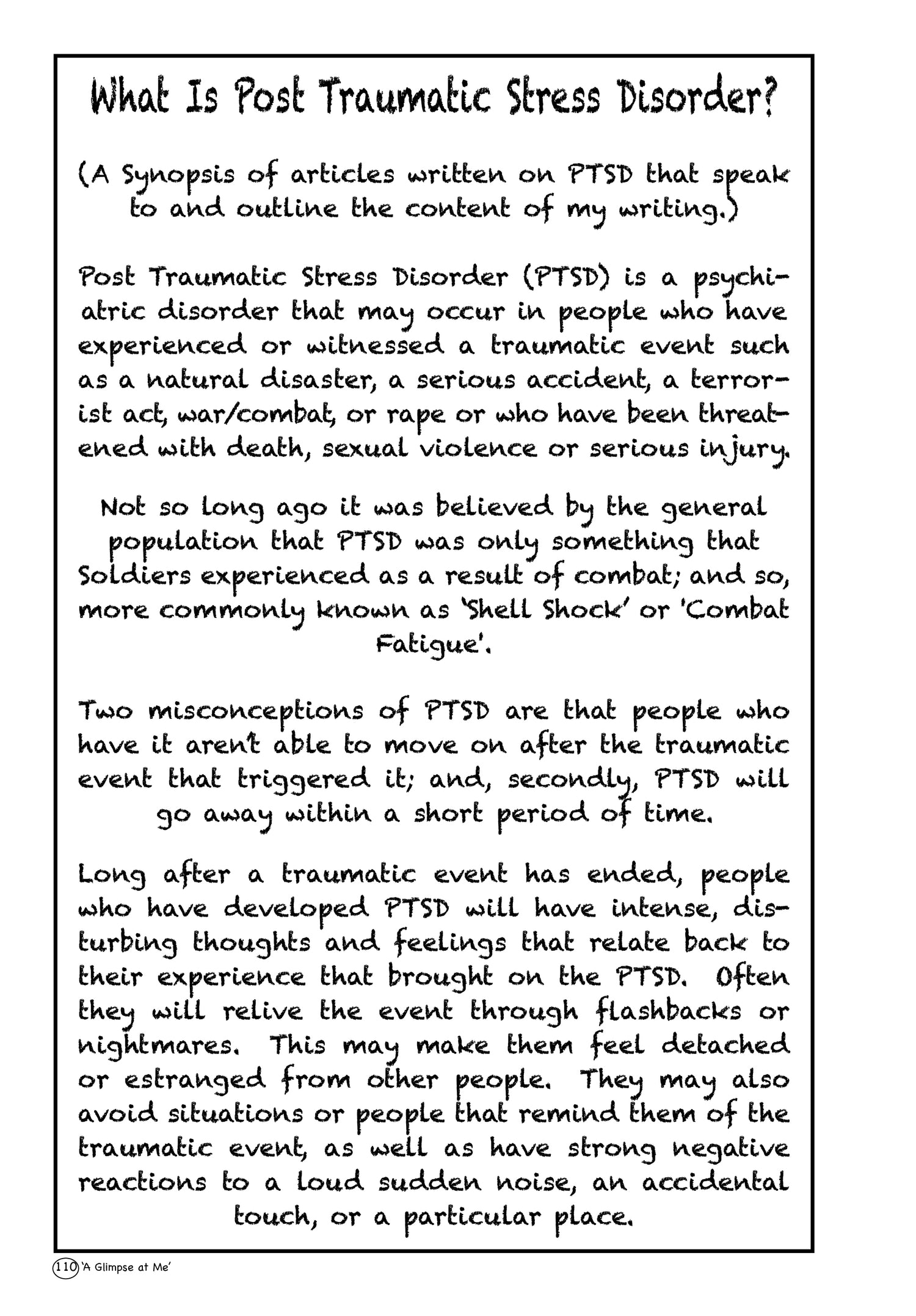 What Is Post Traumatic Stress Disorder?

(A Synopsis of articles written on PTSD that speak to and outline the content of my writing.)

Post Traumatic Stress Disorder (PTSD) is a psychiatric disorder that may occur in people who have experienced or witnessed a traumatic event such as a natural disaster, a serious accident, a terrorist act, war/combat, or rape or who have been threatened with death, sexual violence or serious injury.

Not so long ago it was believed by the general population that PTSD was only something that Soldiers experienced as a result of combat; and so, more commonly known as 'Shell Shock' or 'Combat Fatigue'.

Two misconceptions of PTSD are that people who have it aren't able to move on after the traumatic event that triggered it; and, secondly, PTSD will go away within a short period of time.

Long after a traumatic event has ended, people who have developed PTSD will have intense, disturbing thoughts and feelings that relate back to their experience that brought on the PTSD. Often they will relive the event through flashbacks or nightmares. This may make them feel detached or estranged from other people. They may also avoid situations or people that remind them of the traumatic event, as well as have strong negative reactions to a loud sudden noise, an accidental touch, or a particular place.

110 'A Glimpse at Me'